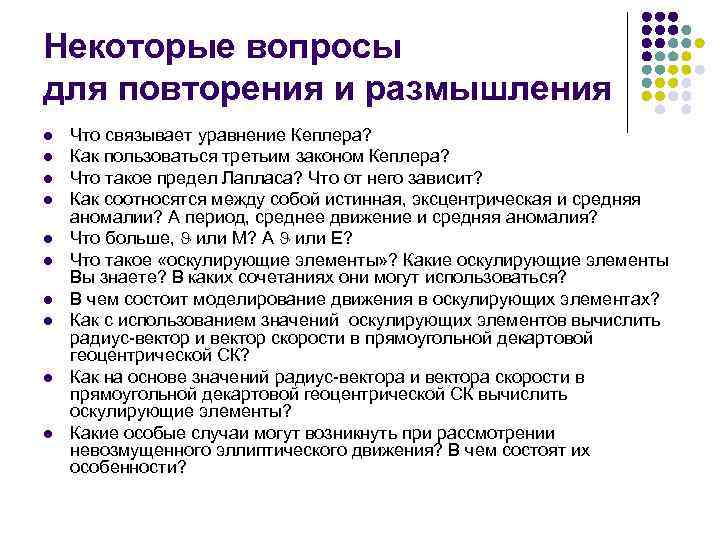 Некоторые вопросы для повторения и размышления

- Что связывает уравнение Кеплера?
- Как пользоваться третьим законом Кеплера?
- Что такое предел Лапласа? Что от него зависит?
- Как соотносятся между собой истинная, эксцентрическая и средняя аномалии? А период, среднее движение и средняя аномалия?
- Что больше, $\vartheta$ или M? А $\vartheta$ или E?
- Что такое «оскулирующие элементы»? Какие оскулирующие элементы Вы знаете? В каких сочетаниях они могут использоваться?
- В чем состоит моделирование движения в оскулирующих элементах?
- Как с использованием значений оскулирующих элементов вычислить радиус-вектор и вектор скорости в прямоугольной декартовой геоцентрической СК?
- Как на основе значений радиус-вектора и вектора скорости в прямоугольной декартовой геоцентрической СК вычислить оскулирующие элементы?
- Какие особые случаи могут возникнуть при рассмотрении невозмущенного эллиптического движения? В чем состоят их особенности?